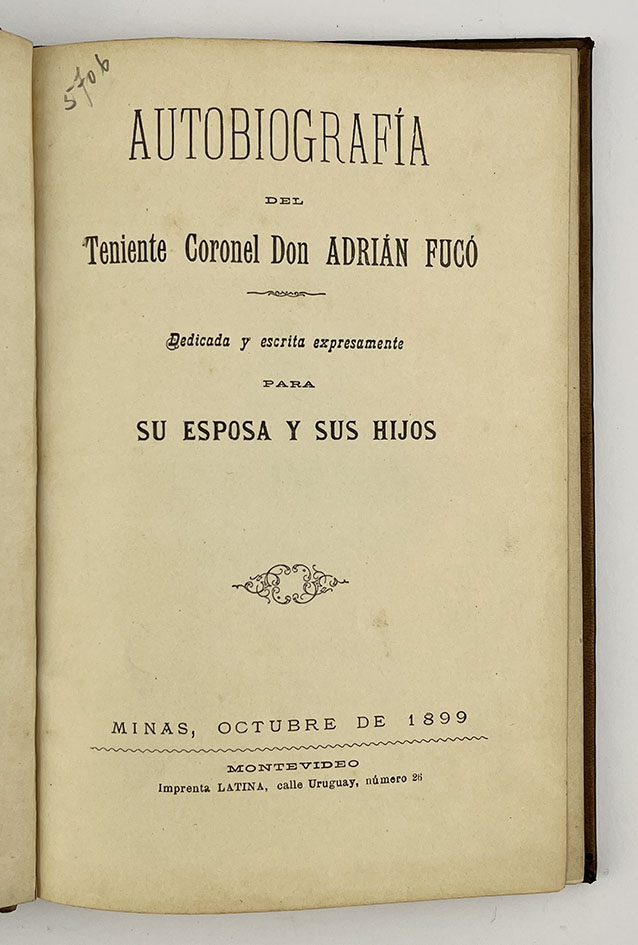 5706

AUTOBIOGRAFÍA

DEL

Teniente Coronel Don ADRIÁN FUCÓ

Dedicada y escrita expresamente

PARA

SU ESPOSA Y SUS HIJOS

MINAS, OCTUBRE DE 1899

MONTEVIDEO
Imprenta LATINA, calle Uruguay, número 26